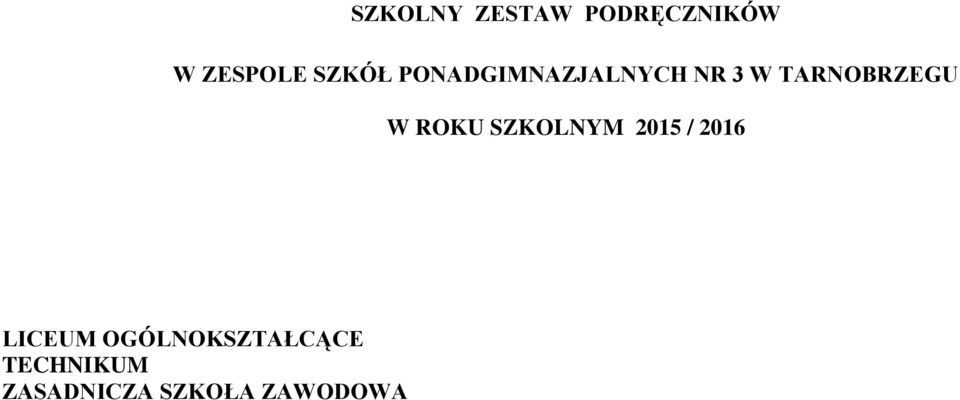 SZKOLNY ZESTAW PODRĘCZNIKÓW

W ZESPOLE SZKÓŁ PONADGIMNAZJALNYCH NR 3 W TARNOBRZEGU

W ROKU SZKOLNYM 2015 / 2016

LICEUM OGÓLNOKSZTAŁCĄCE
TECHNIKUM
ZASADNICZA SZKOŁA ZAWODOWA